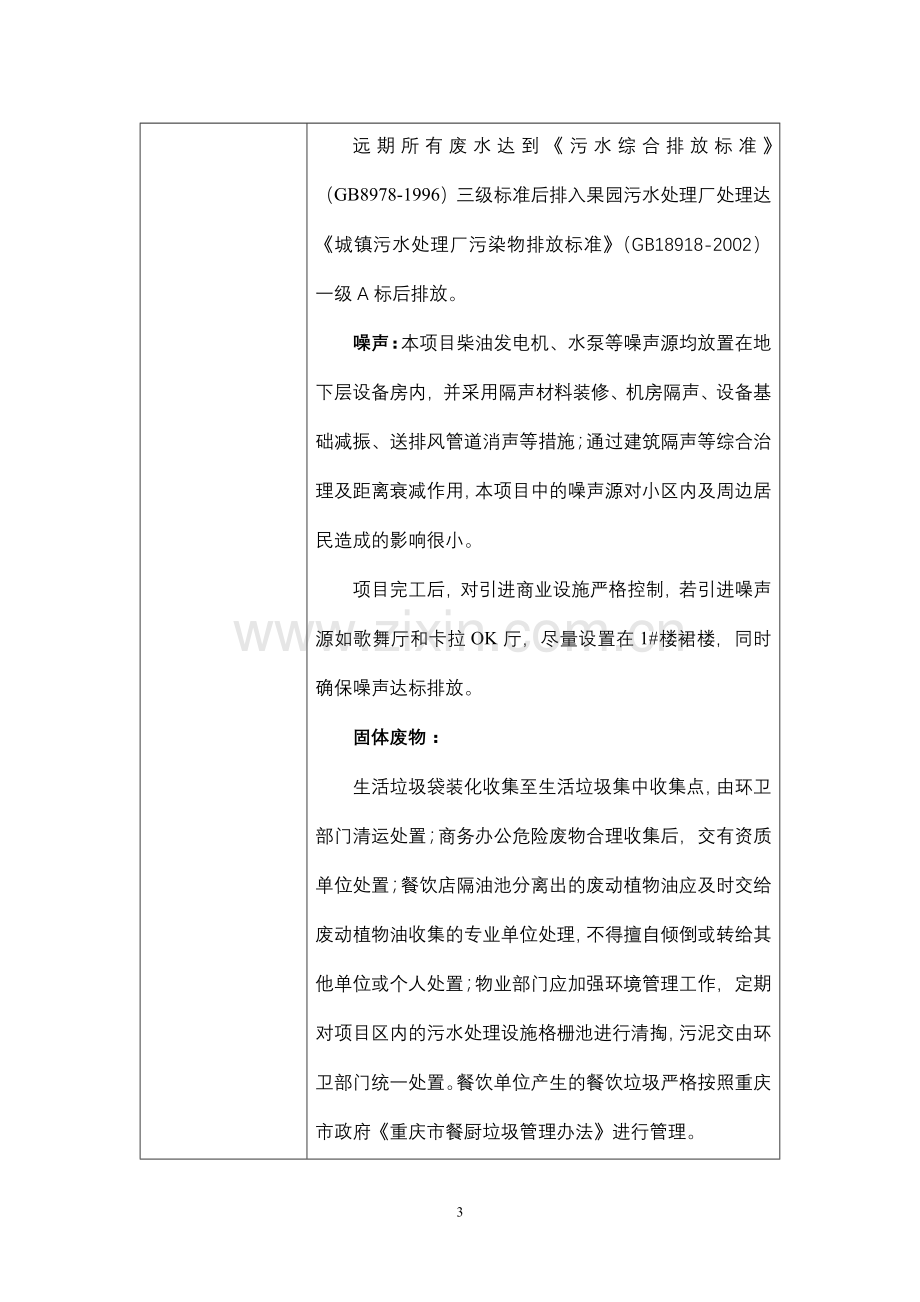 远期所有废水达到《污水综合排放标准》（GB8978-1996）三级标准后排入果园污水处理厂处理达《城镇污水处理厂污染物排放标准》（GB18918-2002）一级A标后排放。

噪声：本项目柴油发电机、水泵等噪声源均放置在地下层设备房内，并采用隔声材料装修、机房隔声、设备基础减振、送排风管道消声等措施；通过建筑隔声等综合治理及距离衰减作用，本项目中的噪声源对小区内及周边居民造成的影响很小。

项目完工后，对引进商业设施严格控制，若引进噪声源如歌舞厅和卡拉OK厅，尽量设置在1#楼裙楼，同时确保噪声达标排放。

固体废物：

生活垃圾袋装化收集至生活垃圾集中收集点，由环卫部门清运处置；商务办公危险废物合理收集后，交有资质单位处置；餐饮店隔油池分离出的废动植物油应及时交给废动植物油收集的专业单位处理，不得擅自倾倒或转给其他单位或个人处置；物业部门应加强环境管理工作，定期对项目区内的污水处理设施格栅池进行清掏，污泥交由环卫部门统一处置。餐饮单位产生的餐饮垃圾严格按照重庆市政府《重庆市餐厨垃圾管理办法》进行管理。

3

www.zixin.com.cn